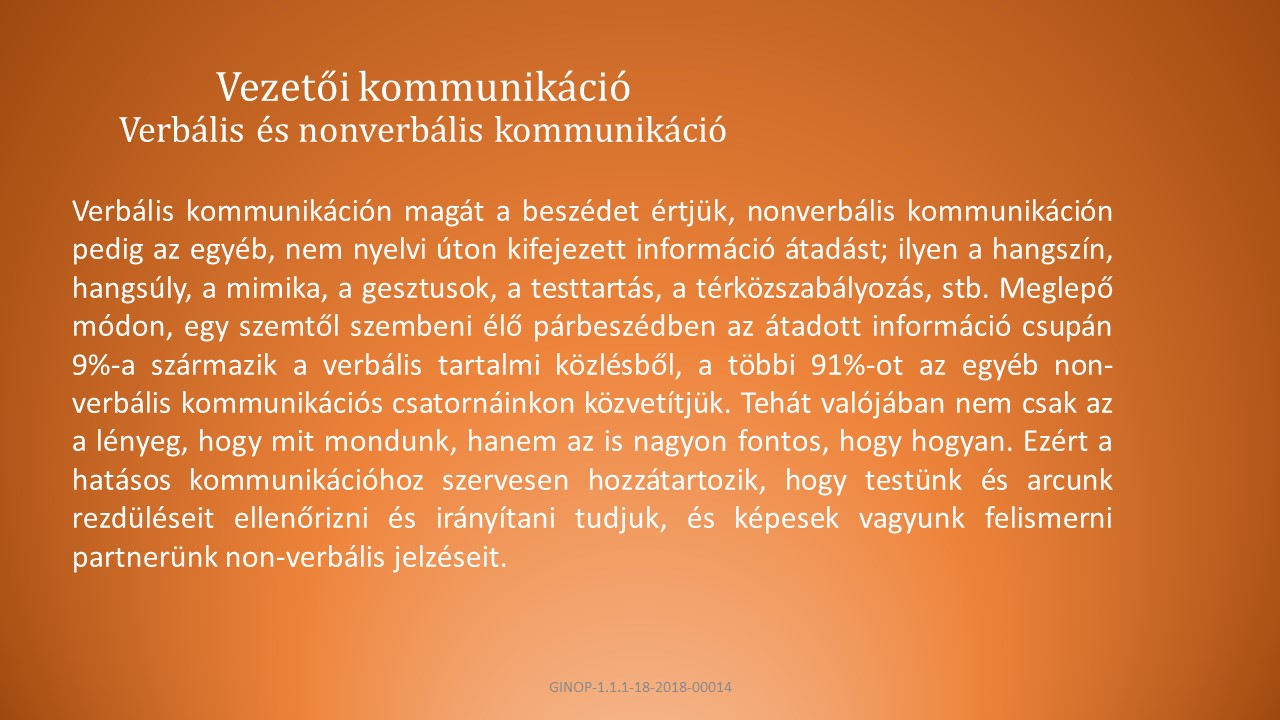 Vezetői kommunikáció
Verbális és nonverbális kommunikáció

Verbális kommunikáción magát a beszédet értjük, nonverbális kommunikáción pedig az egyéb, nem nyelvi úton kifejezett információ átadást; ilyen a hangszín, hangsúly, a mimika, a gesztusok, a testtartás, a térközszabályozás, stb. Meglepő módon, egy szemtől szembeni élő párbeszédben az átadott információ csupán 9%-a származik a verbális tartalmi közlésből, a többi 91%-ot az egyéb non-verbális kommunikációs csatornáinkon közvetítjük. Tehát valójában nem csak az a lényeg, hogy mit mondunk, hanem az is nagyon fontos, hogy hogyan. Ezért a hatásos kommunikációhoz szervesen hozzátartozik, hogy testünk és arcunk rezdüléseit ellenőrizni és irányítani tudjuk, és képesek vagyunk felismerni partnerünk non-verbális jelzéseit.

GINOP-1.1.1-18-2018-00014